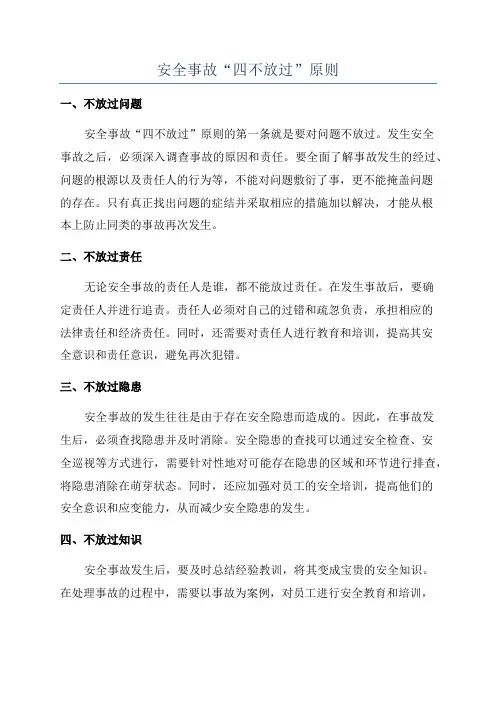 安全事故“四不放过”原则

一、不放过问题

安全事故“四不放过”原则的第一条就是要对问题不放过。发生安全事故之后，必须深入调查事故的原因和责任。要全面了解事故发生的经过、问题的根源以及责任人的行为等，不能对问题敷衍了事，更不能掩盖问题的存在。只有真正找出问题的症结并采取相应的措施加以解决，才能从根本上防止同类的事故再次发生。

二、不放过责任

无论安全事故的责任人是谁，都不能放过责任。在发生事故后，要确定责任人并进行追责。责任人必须对自己的过错和疏忽负责，承担相应的法律责任和经济责任。同时，还需要对责任人进行教育和培训，提高其安全意识和责任意识，避免再次犯错。

三、不放过隐患

安全事故的发生往往是由于存在安全隐患而造成的。因此，在事故发生后，必须查找隐患并及时消除。安全隐患的查找可以通过安全检查、安全巡视等方式进行，需要针对性地对可能存在隐患的区域和环节进行排查，将隐患消除在萌芽状态。同时，还应加强对员工的安全培训，提高他们的安全意识和应变能力，从而减少安全隐患的发生。

四、不放过知识

安全事故发生后，要及时总结经验教训，将其变成宝贵的安全知识。在处理事故的过程中，需要以事故为案例，对员工进行安全教育和培训，